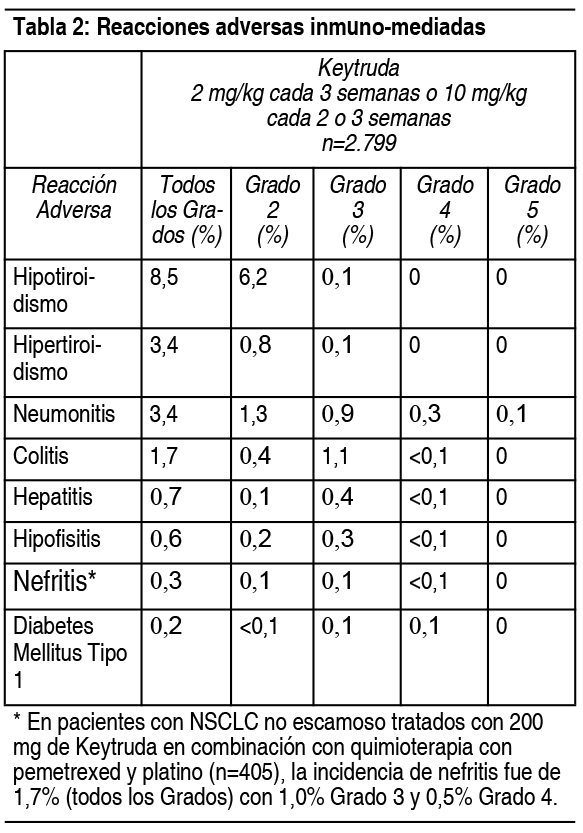 Tabla 2: Reacciones adversas inmuno-mediadas

| | Keytruda 2 mg/kg cada 3 semanas o 10 mg/kg cada 2 o 3 semanas n=2.799 | | | | |
|---|---|---|---|---|---|
| Reacción Adversa | Todos los Grados (%) | Grado 2 (%) | Grado 3 (%) | Grado 4 (%) | Grado 5 (%) |
| Hipotiroidismo | 8,5 | 6,2 | 0,1 | 0 | 0 |
| Hipertiroidismo | 3,4 | 0,8 | 0,1 | 0 | 0 |
| Neumonitis | 3,4 | 1,3 | 0,9 | 0,3 | 0,1 |
| Colitis | 1,7 | 0,4 | 1,1 | <0,1 | 0 |
| Hepatitis | 0,7 | 0,1 | 0,4 | <0,1 | 0 |
| Hipofisitis | 0,6 | 0,2 | 0,3 | <0,1 | 0 |
| Nefritis* | 0,3 | 0,1 | 0,1 | <0,1 | 0 |
| Diabetes Mellitus Tipo 1 | 0,2 | <0,1 | 0,1 | 0,1 | 0 |

* En pacientes con NSCLC no escamoso tratados con 200 mg de Keytruda en combinación con quimioterapia con pemetrexed y platino (n=405), la incidencia de nefritis fue de 1,7% (todos los Grados) con 1,0% Grado 3 y 0,5% Grado 4.